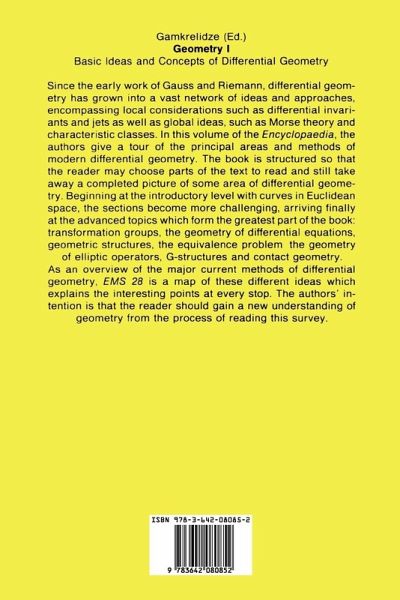 Gamkrelidze (Ed.)
Geometry I
Basic Ideas and Concepts of Differential Geometry

Since the early work of Gauss and Riemann, differential geometry has grown into a vast network of ideas and approaches, encompassing local considerations such as differential invariants and jets as well as global ideas, such as Morse theory and characteristic classes. In this volume of the Encyclopaedia, the authors give a tour of the principal areas and methods of modern differential geometry. The book is structured so that the reader may choose parts of the text to read and still take away a completed picture of some area of differential geometry. Beginning at the introductory level with curves in Euclidean space, the sections become more challenging, arriving finally at the advanced topics which form the greatest part of the book: transformation groups, the geometry of differential equations, geometric structures, the equivalence problem the geometry of elliptic operators, G-structures and contact geometry.
As an overview of the major current methods of differential geometry, EMS 28 is a map of these different ideas which explains the interesting points at every stop. The authors' intention is that the reader should gain a new understanding of geometry from the process of reading this survey.

ISBN 978-3-642-08085-2

9 783642 080852